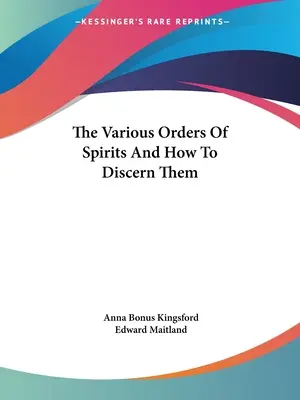 —KESSINGER'S RARE REPRINTS—

The Various Orders Of Spirits And How To Discern Them

Anna Bonus Kingsford
Edward Maitland